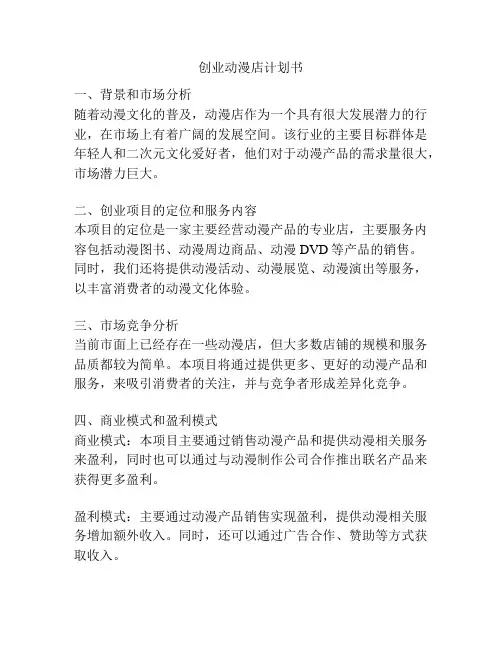 创业动漫店计划书

一、背景和市场分析
随着动漫文化的普及，动漫店作为一个具有很大发展潜力的行业，在市场上有着广阔的发展空间。该行业的主要目标群体是年轻人和二次元文化爱好者，他们对于动漫产品的需求量很大，市场潜力巨大。

二、创业项目的定位和服务内容
本项目的定位是一家主要经营动漫产品的专业店，主要服务内容包括动漫图书、动漫周边商品、动漫 DVD 等产品的销售。同时，我们还将提供动漫活动、动漫展览、动漫演出等服务，以丰富消费者的动漫文化体验。

三、市场竞争分析
当前市面上已经存在一些动漫店，但大多数店铺的规模和服务品质都较为简单。本项目将通过提供更多、更好的动漫产品和服务，来吸引消费者的关注，并与竞争者形成差异化竞争。

四、商业模式和盈利模式
商业模式：本项目主要通过销售动漫产品和提供动漫相关服务来盈利，同时也可以通过与动漫制作公司合作推出联名产品来获得更多盈利。

盈利模式：主要通过动漫产品销售实现盈利，提供动漫相关服务增加额外收入。同时，还可以通过广告合作、赞助等方式获取收入。